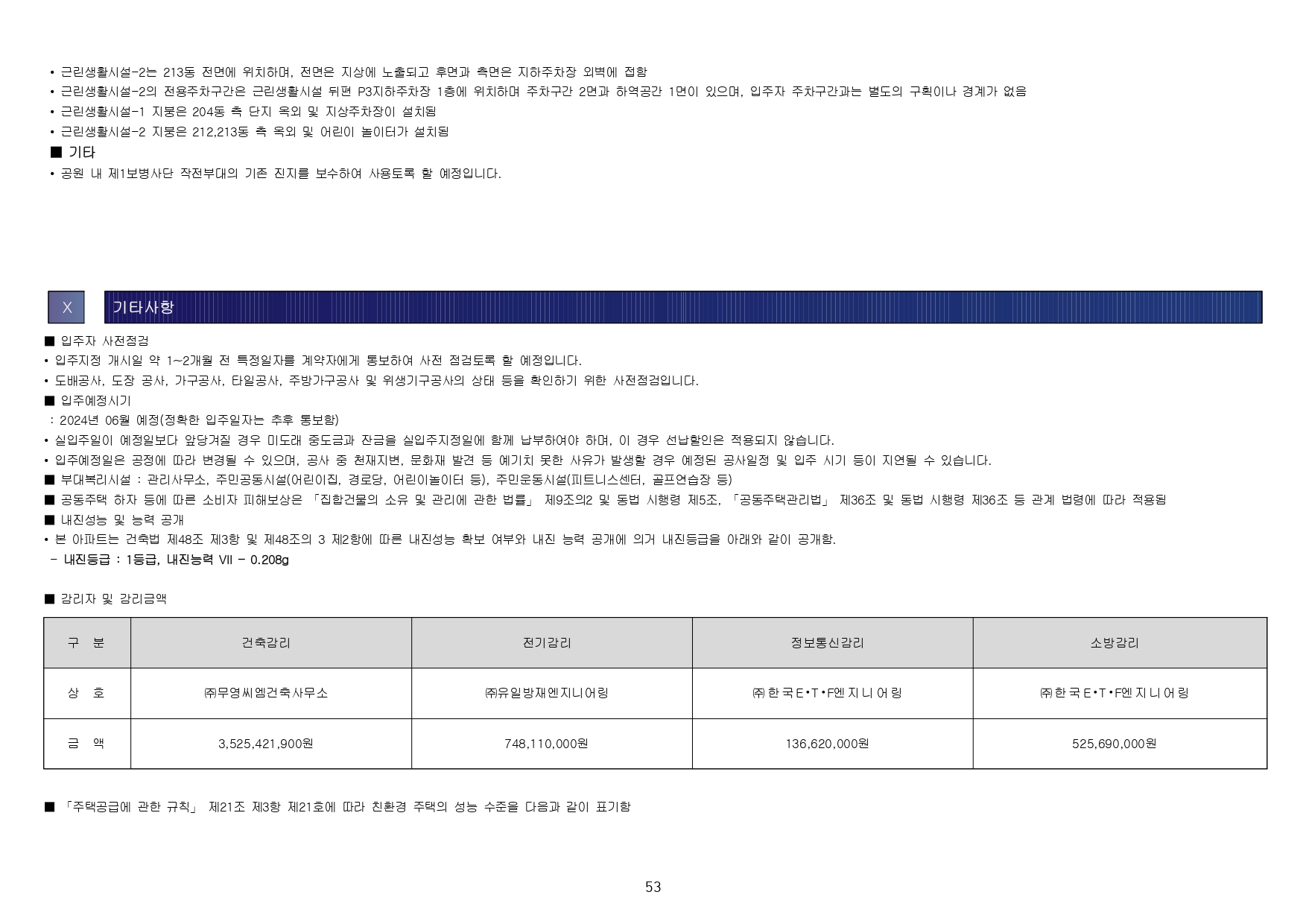 • 근린생활시설-2는 213동 전면에 위치하며, 전면은 지상에 노출되고 후면과 측면은 지하주차장 외벽에 접함
• 근린생활시설-2의 전용주차구간은 근린생활시설 뒤편 P3지하주차장 1층에 위치하며 주차구간 2면과 하역공간 1면이 있으며, 입주자 주차구간과는 별도의 구획이나 경계가 없음
• 근린생활시설-1 지붕은 204동 측 단지 옥외 및 지상주차장이 설치됨
• 근린생활시설-2 지붕은 212,213동 측 옥외 및 어린이 놀이터가 설치됨
■ 기타
• 공원 내 제1보병사단 작전부대의 기존 진지를 보수하여 사용토록 할 예정입니다.

X 기타사항

■ 입주자 사전점검
• 입주지정 개시일 약 1~2개월 전 특정일자를 계약자에게 통보하여 사전 점검토록 할 예정입니다.
• 도배공사, 도장 공사, 가구공사, 타일공사, 주방가구공사 및 위생기구공사의 상태 등을 확인하기 위한 사전점검입니다.
■ 입주예정시기
: 2024년 06월 예정(정확한 입주일자는 추후 통보함)
• 실입주일이 예정일보다 앞당겨질 경우 미도래 중도금과 잔금을 실입주지정일에 함께 납부하여야 하며, 이 경우 선납할인은 적용되지 않습니다.
• 입주예정일은 공정에 따라 변경될 수 있으며, 공사 중 천재지변, 문화재 발견 등 예기치 못한 사유가 발생할 경우 예정된 공사일정 및 입주 시기 등이 지연될 수 있습니다.
■ 부대복리시설 : 관리사무소, 주민공동시설(어린이집, 경로당, 어린이놀이터 등), 주민운동시설(피트니스센터, 골프연습장 등)
■ 공동주택 하자 등에 따른 소비자 피해보상은 「집합건물의 소유 및 관리에 관한 법률」 제9조의2 및 동법 시행령 제5조, 「공동주택관리법」 제36조 및 동법 시행령 제36조 등 관계 법령에 따라 적용됨
■ 내진성능 및 능력 공개
• 본 아파트는 건축법 제48조 제3항 및 제48조의 3 제2항에 따른 내진성능 확보 여부와 내진 능력 공개에 의거 내진등급을 아래와 같이 공개함.
- 내진등급 : 1등급, 내진능력 VII - 0.208g

■ 감리자 및 감리금액

| 구 분 | 건축감리 | 전기감리 | 정보통신감리 | 소방감리 |
|---|---|---|---|---|
| 상 호 | ㈜무영씨엠건축사무소 | ㈜유일방재엔지니어링 | ㈜한국E•T•F엔지니어링 | ㈜한국E•T•F엔지니어링 |
| 금 액 | 3,525,421,900원 | 748,110,000원 | 136,620,000원 | 525,690,000원 |

■ 「주택공급에 관한 규칙」 제21조 제3항 제21호에 따라 친환경 주택의 성능 수준을 다음과 같이 표기함

53